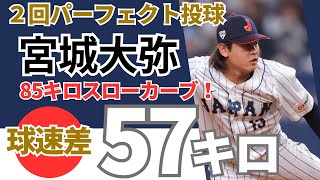 ２回パーフェクト投球

宮城大弥

85キロスローカーブ！

球速差

57キロ

JAPAN

13